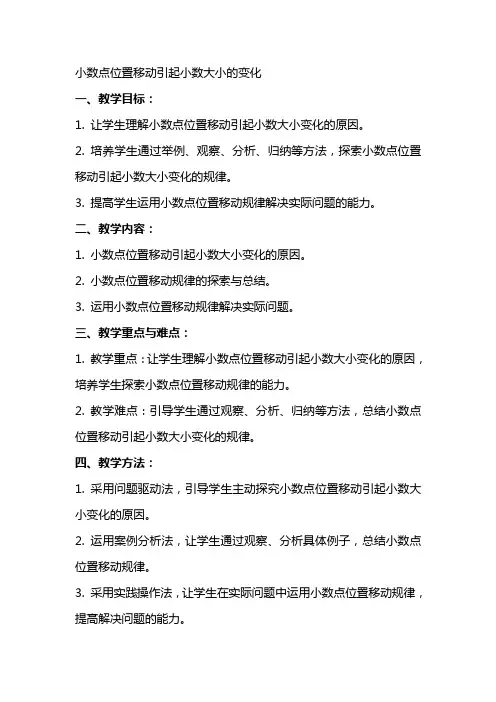 小数点位置移动引起小数大小的变化

一、教学目标：

1. 让学生理解小数点位置移动引起小数大小变化的原因。

2. 培养学生通过举例、观察、分析、归纳等方法，探索小数点位置移动引起小数大小变化的规律。

3. 提高学生运用小数点位置移动规律解决实际问题的能力。

二、教学内容：

1. 小数点位置移动引起小数大小变化的原因。

2. 小数点位置移动规律的探索与总结。

3. 运用小数点位置移动规律解决实际问题。

三、教学重点与难点：

1. 教学重点：让学生理解小数点位置移动引起小数大小变化的原因，培养学生探索小数点位置移动规律的能力。

2. 教学难点：引导学生通过观察、分析、归纳等方法，总结小数点位置移动引起小数大小变化的规律。

四、教学方法：

1. 采用问题驱动法，引导学生主动探究小数点位置移动引起小数大小变化的原因。

2. 运用案例分析法，让学生通过观察、分析具体例子，总结小数点位置移动规律。

3. 采用实践操作法，让学生在实际问题中运用小数点位置移动规律，提高解决问题的能力。